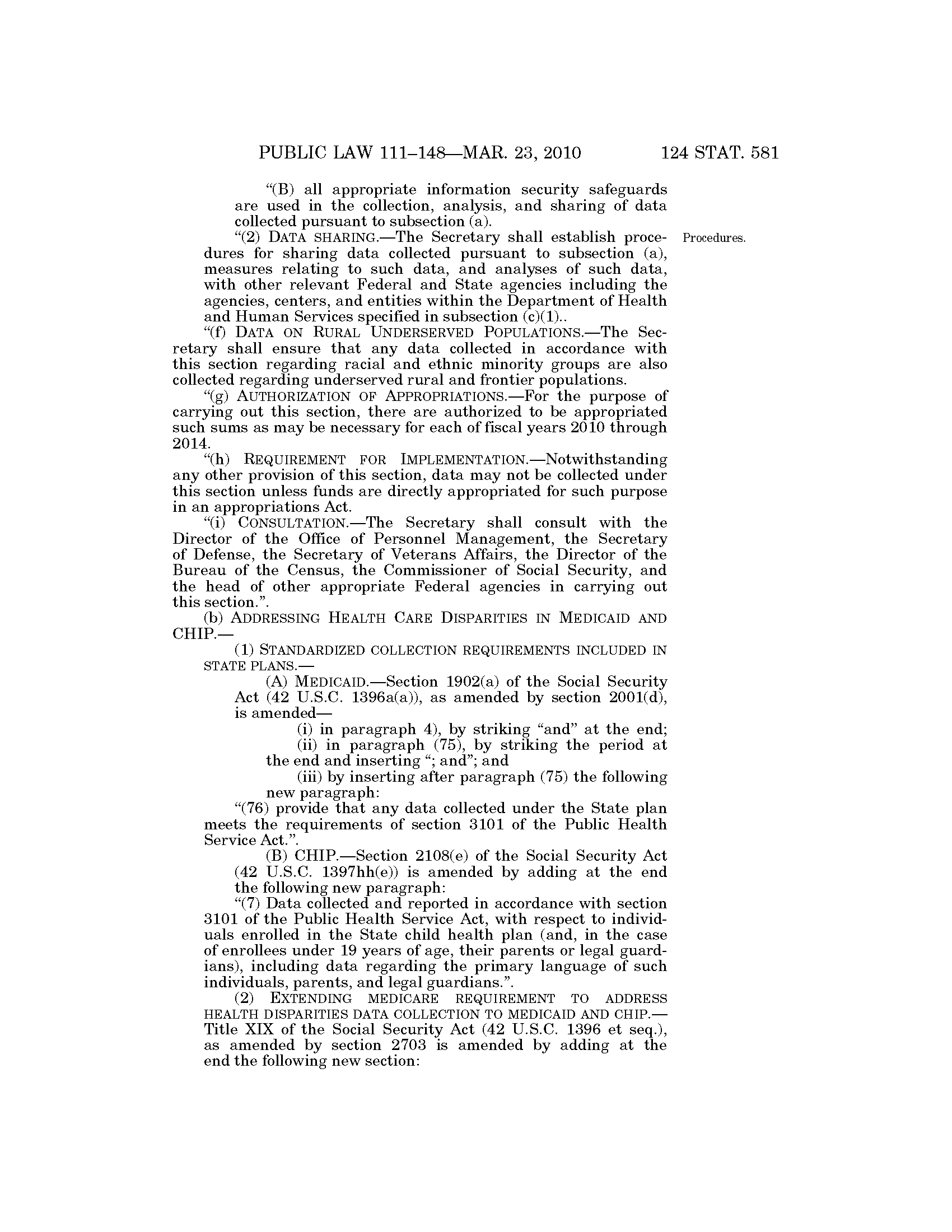 PUBLIC LAW 111–148—MAR. 23, 2010 124 STAT. 581

"(B) all appropriate information security safeguards are used in the collection, analysis, and sharing of data collected pursuant to subsection (a).

"(2) DATA SHARING.—The Secretary shall establish procedures for sharing data collected pursuant to subsection (a), measures relating to such data, and analyses of such data, with other relevant Federal and State agencies including the agencies, centers, and entities within the Department of Health and Human Services specified in subsection (c)(1)..

Procedures.

"(f) DATA ON RURAL UNDERSERVED POPULATIONS.—The Secretary shall ensure that any data collected in accordance with this section regarding racial and ethnic minority groups are also collected regarding underserved rural and frontier populations.

"(g) AUTHORIZATION OF APPROPRIATIONS.—For the purpose of carrying out this section, there are authorized to be appropriated such sums as may be necessary for each of fiscal years 2010 through 2014.

"(h) REQUIREMENT FOR IMPLEMENTATION.—Notwithstanding any other provision of this section, data may not be collected under this section unless funds are directly appropriated for such purpose in an appropriations Act.

"(i) CONSULTATION.—The Secretary shall consult with the Director of the Office of Personnel Management, the Secretary of Defense, the Secretary of Veterans Affairs, the Director of the Bureau of the Census, the Commissioner of Social Security, and the head of other appropriate Federal agencies in carrying out this section.".

(b) ADDRESSING HEALTH CARE DISPARITIES IN MEDICAID AND CHIP.—

(1) STANDARDIZED COLLECTION REQUIREMENTS INCLUDED IN STATE PLANS.—

(A) MEDICAID.—Section 1902(a) of the Social Security Act (42 U.S.C. 1396a(a)), as amended by section 2001(d), is amended—

(i) in paragraph 4), by striking "and" at the end;

(ii) in paragraph (75), by striking the period at the end and inserting "; and"; and

(iii) by inserting after paragraph (75) the following new paragraph:

"(76) provide that any data collected under the State plan meets the requirements of section 3101 of the Public Health Service Act.".

(B) CHIP.—Section 2108(e) of the Social Security Act (42 U.S.C. 1397hh(e)) is amended by adding at the end the following new paragraph:

"(7) Data collected and reported in accordance with section 3101 of the Public Health Service Act, with respect to individuals enrolled in the State child health plan (and, in the case of enrollees under 19 years of age, their parents or legal guardians), including data regarding the primary language of such individuals, parents, and legal guardians.".

(2) EXTENDING MEDICARE REQUIREMENT TO ADDRESS HEALTH DISPARITIES DATA COLLECTION TO MEDICAID AND CHIP.—Title XIX of the Social Security Act (42 U.S.C. 1396 et seq.), as amended by section 2703 is amended by adding at the end the following new section: